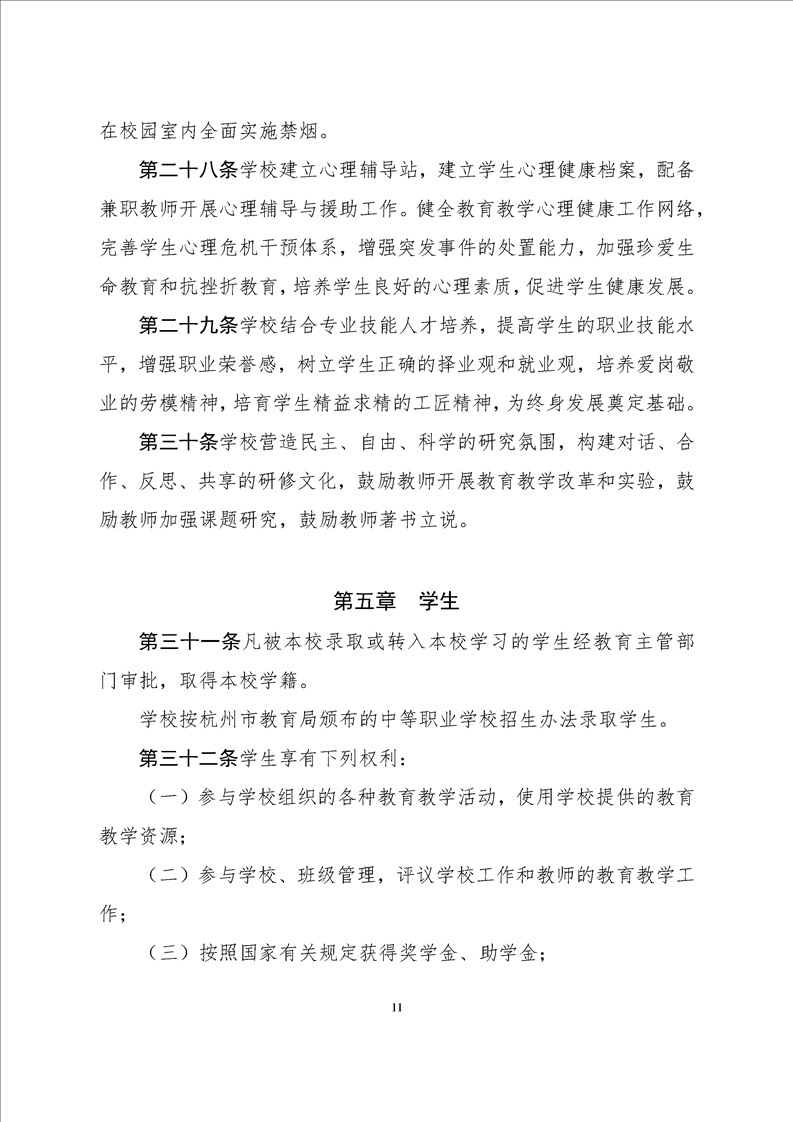 在校园室内全面实施禁烟。

第二十八条学校建立心理辅导站，建立学生心理健康档案，配备兼职教师开展心理辅导与援助工作。健全教育教学心理健康工作网络，完善学生心理危机干预体系，增强突发事件的处置能力，加强珍爱生命教育和抗挫折教育，培养学生良好的心理素质，促进学生健康发展。

第二十九条学校结合专业技能人才培养，提高学生的职业技能水平，增强职业荣誉感，树立学生正确的择业观和就业观，培养爱岗敬业的劳模精神，培育学生精益求精的工匠精神，为终身发展奠定基础。

第三十条学校营造民主、自由、科学的研究氛围，构建对话、合作、反思、共享的研修文化，鼓励教师开展教育教学改革和实验，鼓励教师加强课题研究，鼓励教师著书立说。

第五章　学生

第三十一条凡被本校录取或转入本校学习的学生经教育主管部门审批，取得本校学籍。

学校按杭州市教育局颁布的中等职业学校招生办法录取学生。

第三十二条学生享有下列权利：

（一）参与学校组织的各种教育教学活动，使用学校提供的教育教学资源；

（二）参与学校、班级管理，评议学校工作和教师的教育教学工作；

（三）按照国家有关规定获得奖学金、助学金；

11